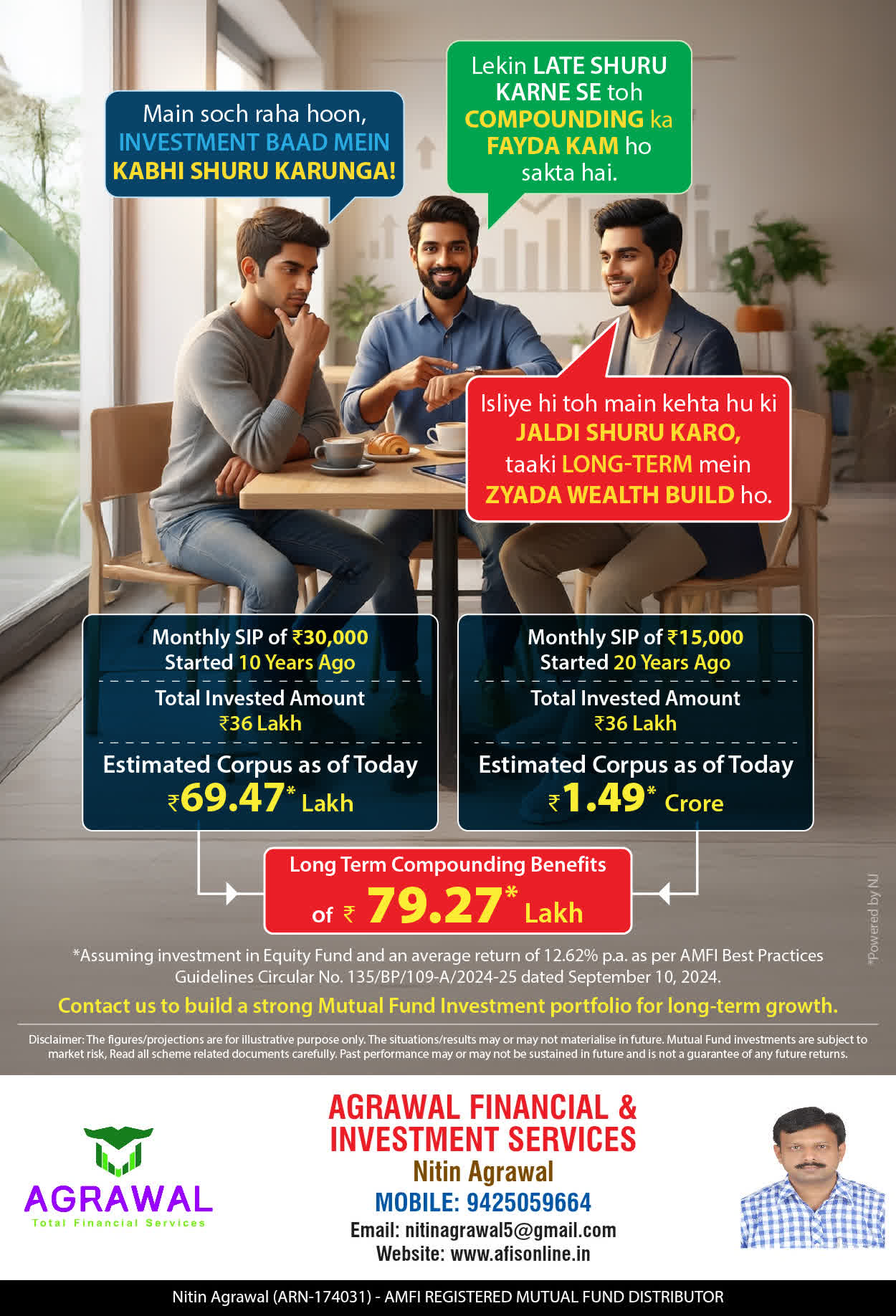 Main soch raha hoon, INVESTMENT BAAD MEIN KABHI SHURU KARUNGA!

Lekin LATE SHURU KARNE SE toh COMPOUNDING ka FAYDA KAM ho sakta hai.

Isliye hi toh main kehta hu ki JALDI SHURU KARO, taaki LONG-TERM mein ZYADA WEALTH BUILD ho.

Monthly SIP of ₹30,000
Started 10 Years Ago

Total Invested Amount
₹36 Lakh

Estimated Corpus as of Today
₹69.47* Lakh

Monthly SIP of ₹15,000
Started 20 Years Ago

Total Invested Amount
₹36 Lakh

Estimated Corpus as of Today
₹1.49* Crore

Long Term Compounding Benefits
of ₹ 79.27* Lakh

*Assuming investment in Equity Fund and an average return of 12.62% p.a. as per AMFI Best Practices Guidelines Circular No. 135/BP/109-A/2024-25 dated September 10, 2024.

Contact us to build a strong Mutual Fund Investment portfolio for long-term growth.

Disclaimer: The figures/projections are for illustrative purpose only. The situations/results may or may not materialise in future. Mutual Fund investments are subject to market risk, Read all scheme related documents carefully. Past performance may or may not be sustained in future and is not a guarantee of any future returns.

AGRAWAL
Total Financial Services

AGRAWAL FINANCIAL & INVESTMENT SERVICES
Nitin Agrawal
MOBILE: 9425059664
Email: nitinagrawal5@gmail.com
Website: www.afisonline.in

Nitin Agrawal (ARN-174031) - AMFI REGISTERED MUTUAL FUND DISTRIBUTOR

*Powered by NJ